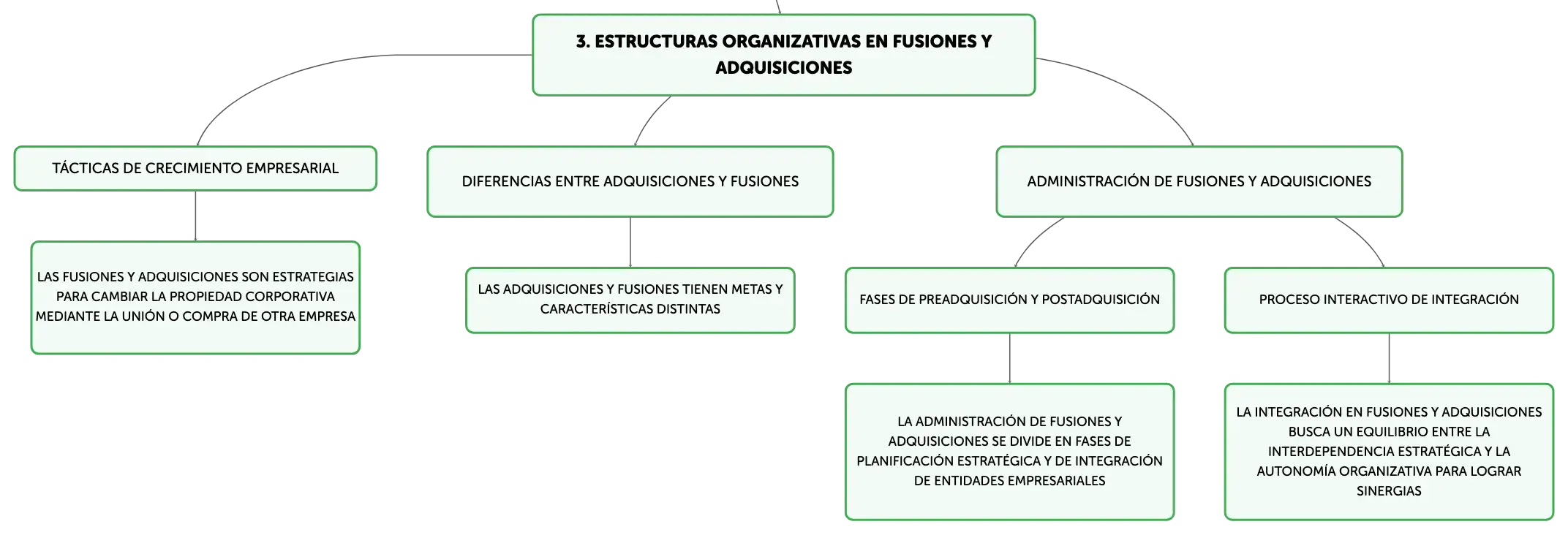 3. ESTRUCTURAS ORGANIZATIVAS EN FUSIONES Y ADQUISICIONES

TÁCTICAS DE CRECIMIENTO EMPRESARIAL

LAS FUSIONES Y ADQUISICIONES SON ESTRATEGIAS PARA CAMBIAR LA PROPIEDAD CORPORATIVA MEDIANTE LA UNIÓN O COMPRA DE OTRA EMPRESA

DIFERENCIAS ENTRE ADQUISICIONES Y FUSIONES

LAS ADQUISICIONES Y FUSIONES TIENEN METAS Y CARACTERÍSTICAS DISTINTAS

ADMINISTRACIÓN DE FUSIONES Y ADQUISICIONES

FASES DE PREADQUISICIÓN Y POSTADQUISICIÓN

LA ADMINISTRACIÓN DE FUSIONES Y ADQUISICIONES SE DIVIDE EN FASES DE PLANIFICACIÓN ESTRATÉGICA Y DE INTEGRACIÓN DE ENTIDADES EMPRESARIALES

PROCESO INTERACTIVO DE INTEGRACIÓN

LA INTEGRACIÓN EN FUSIONES Y ADQUISICIONES BUSCA UN EQUILIBRIO ENTRE LA INTERDEPENDENCIA ESTRATÉGICA Y LA AUTONOMÍA ORGANIZATIVA PARA LOGRAR SINERGIAS